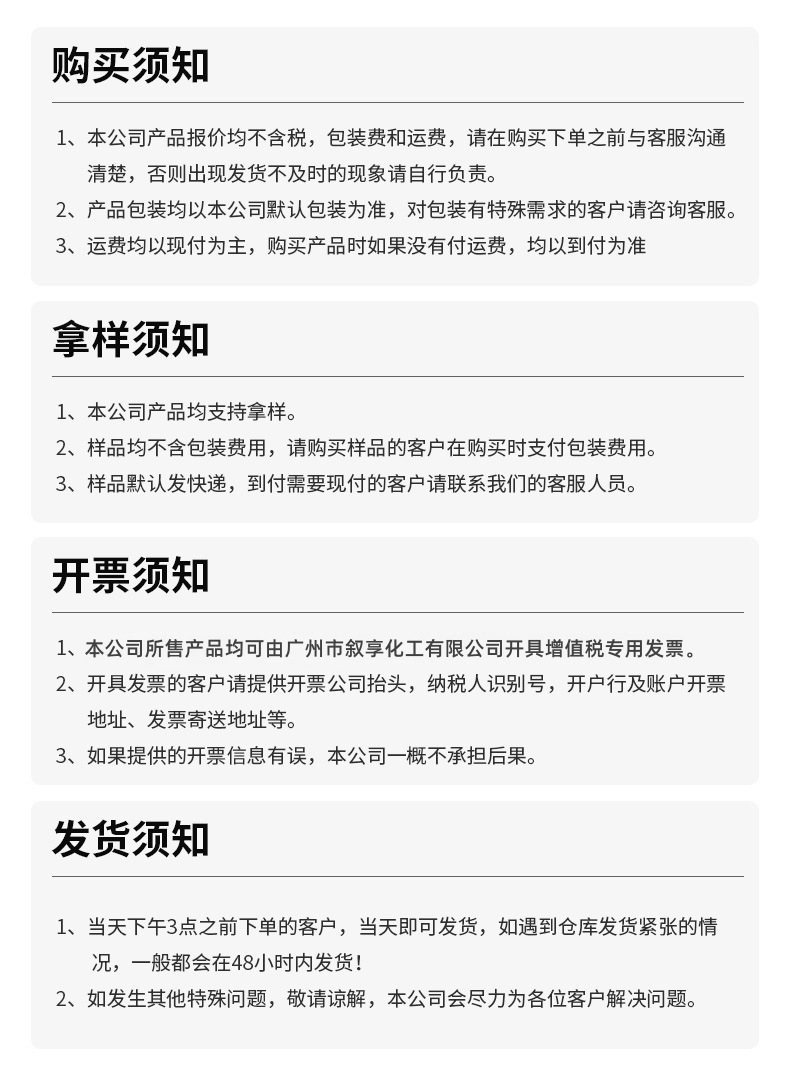 购买须知

1、本公司产品报价均不含税，包装费和运费，请在购买下单之前与客服沟通清楚，否则出现发货不及时的现象请自行负责。
2、产品包装均以本公司默认包装为准，对包装有特殊需求的客户请咨询客服。
3、运费均以现付为主，购买产品时如果没有付运费，均以到付为准

拿样须知

1、本公司产品均支持拿样。
2、样品均不含包装费用，请购买样品的客户在购买时支付包装费用。
3、样品默认发快递，到付需要现付的客户请联系我们的客服人员。

开票须知

1、本公司所售产品均可由广州市叙享化工有限公司开具增值税专用发票。
2、开具发票的客户请提供开票公司抬头，纳税人识别号，开户行及账户开票地址、发票寄送地址等。
3、如果提供的开票信息有误，本公司一概不承担后果。

发货须知

1、当天下午3点之前下单的客户，当天即可发货，如遇到仓库发货紧张的情况，一般都会在48小时内发货！
2、如发生其他特殊问题，敬请谅解，本公司会尽力为各位客户解决问题。